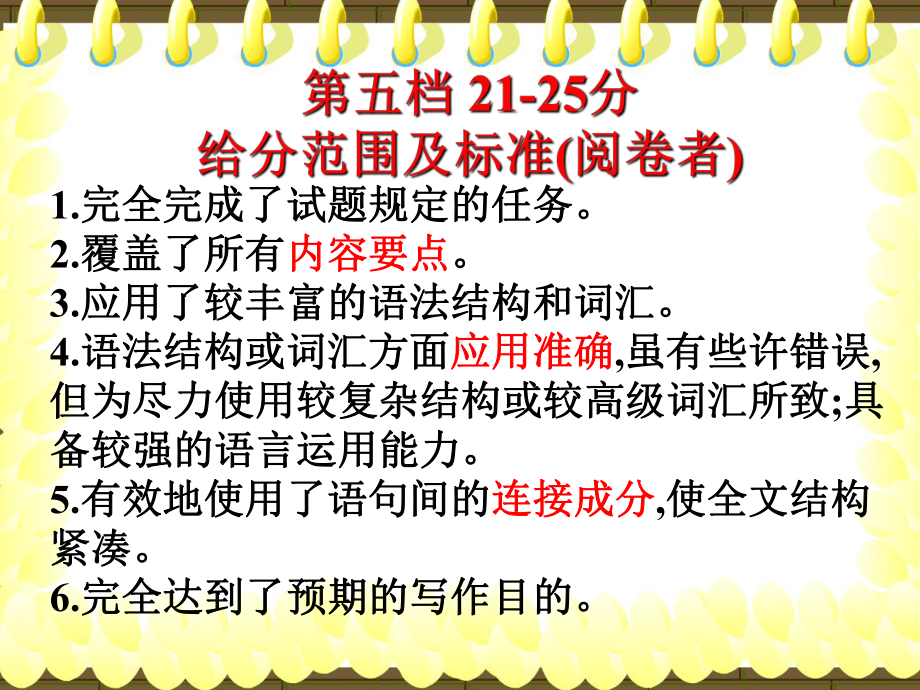 第五档 21-25分
给分范围及标准(阅卷者)

1.完全完成了试题规定的任务。
2.覆盖了所有内容要点。
3.应用了较丰富的语法结构和词汇。
4.语法结构或词汇方面应用准确,虽有些许错误,但为尽力使用较复杂结构或较高级词汇所致;具备较强的语言运用能力。
5.有效地使用了语句间的连接成分,使全文结构紧凑。
6.完全达到了预期的写作目的。